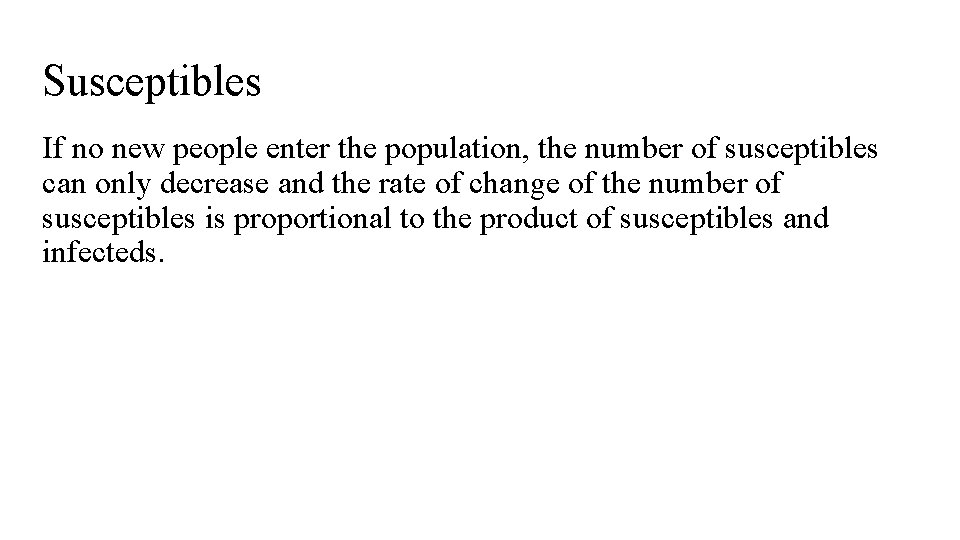 Susceptibles

If no new people enter the population, the number of susceptibles can only decrease and the rate of change of the number of susceptibles is proportional to the product of susceptibles and infecteds.